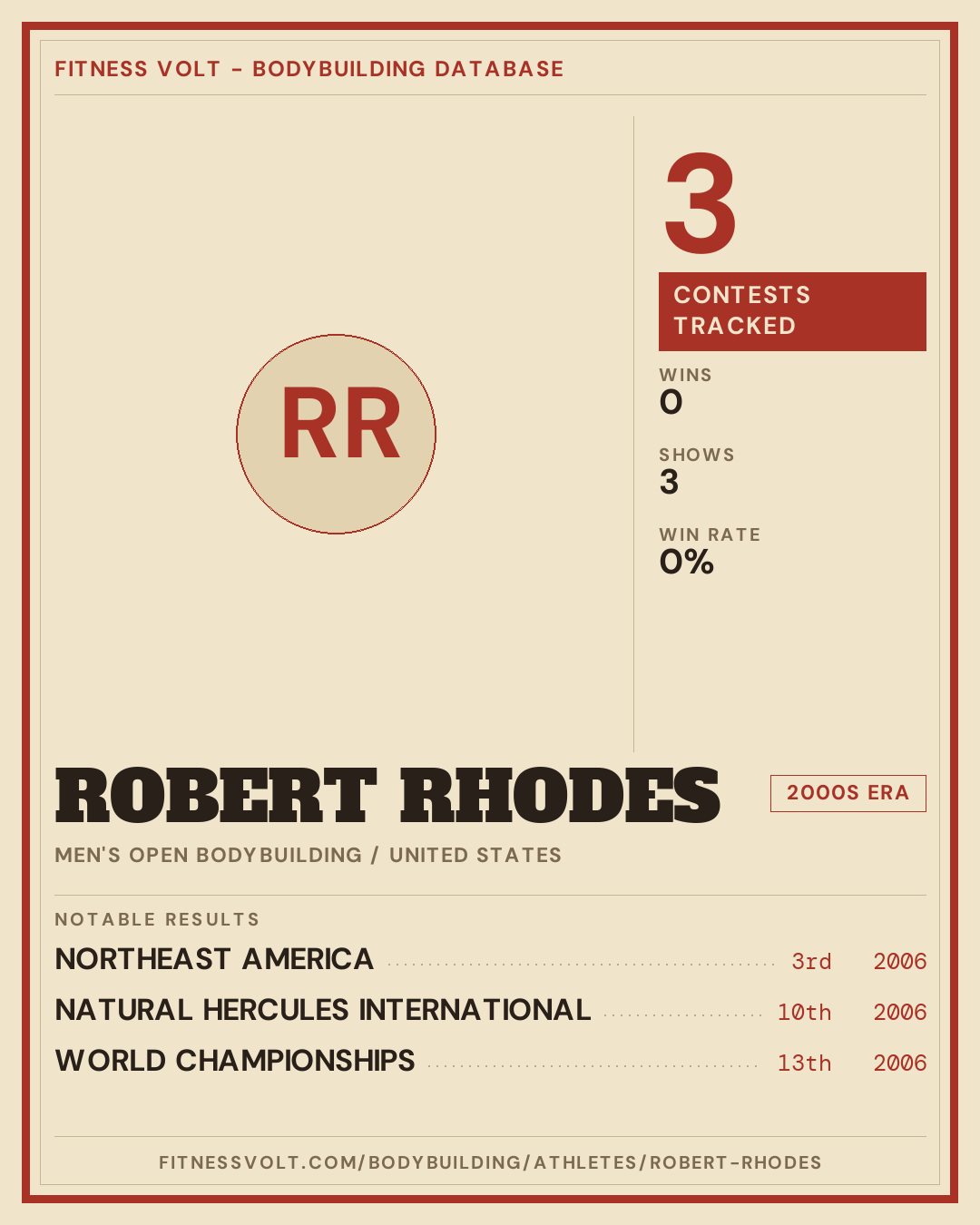 FITNESS VOLT - BODYBUILDING DATABASE

RR

3

CONTESTS TRACKED

WINS
0

SHOWS
3

WIN RATE
0%

ROBERT RHODES

2000S ERA

MEN'S OPEN BODYBUILDING / UNITED STATES

NOTABLE RESULTS

NORTHEAST AMERICA 3rd 2006

NATURAL HERCULES INTERNATIONAL 10th 2006

WORLD CHAMPIONSHIPS 13th 2006

FITNESSVOLT.COM/BODYBUILDING/ATHLETES/ROBERT-RHODES